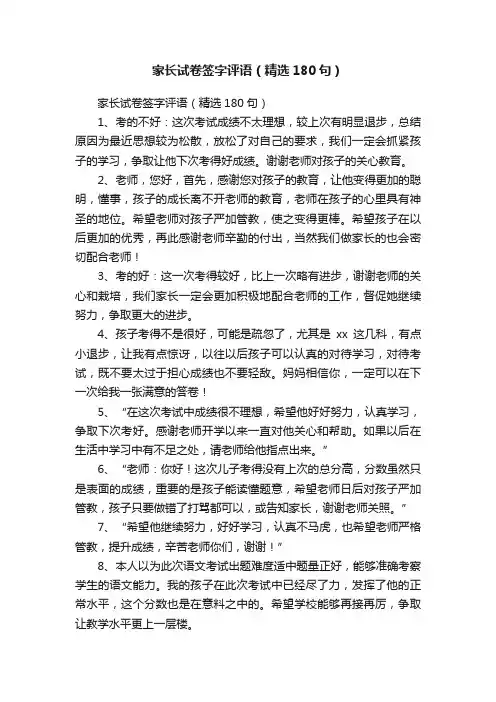 家长试卷签字评语（精选180句）

家长试卷签字评语（精选180句）

1、考的不好：这次考试成绩不太理想，较上次有明显退步，总结原因为最近思想较为松散，放松了对自己的要求，我们一定会抓紧孩子的学习，争取让他下次考得好成绩。谢谢老师对孩子的关心教育。

2、老师，您好，首先，感谢您对孩子的教育，让他变得更加的聪明，懂事，孩子的成长离不开老师的教育，老师在孩子的心里具有神圣的地位。希望老师对孩子严加管教，使之变得更棒。希望孩子在以后更加的优秀，再此感谢老师辛勤的付出，当然我们做家长的也会密切配合老师！

3、考的好：这一次考得较好，比上一次略有进步，谢谢老师的关心和栽培，我们家长一定会更加积极地配合老师的工作，督促她继续努力，争取更大的进步。

4、孩子考得不是很好，可能是疏忽了，尤其是 xx 这几科，有点小退步，让我有点惊讶，以往以后孩子可以认真的对待学习，对待考试，既不要太过于担心成绩也不要轻敌。妈妈相信你，一定可以在下一次给我一张满意的答卷！

5、“在这次考试中成绩很不理想，希望他好好努力，认真学习，争取下次考好。感谢老师开学以来一直对他关心和帮助。如果以后在生活中学习中有不足之处，请老师给他指点出来。”

6、“老师：你好！这次儿子考得没有上次的总分高，分数虽然只是表面的成绩，重要的是孩子能读懂题意，希望老师日后对孩子严加管教，孩子只要做错了打骂都可以，或告知家长，谢谢老师关照。”

7、“希望他继续努力，好好学习，认真不马虎，也希望老师严格管教，提升成绩，辛苦老师你们，谢谢！”

8、本人以为此次语文考试出题难度适中题量正好，能够准确考察学生的语文能力。我的孩子在此次考试中已经尽了力，发挥了他的正常水平，这个分数也是在意料之中的。希望学校能够再接再厉，争取让教学水平更上一层楼。